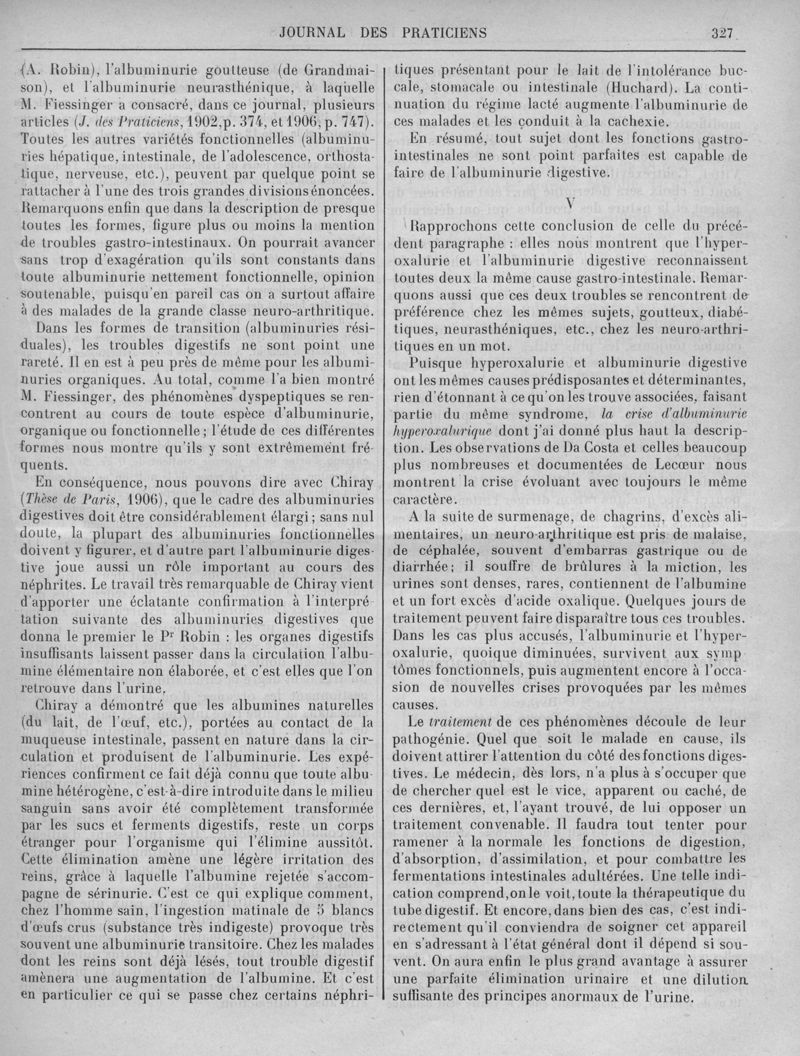 JOURNAL DES PRATICIENS 327

(A. Robin), l'albuminurie goutteuse (de Grandmaison), et l'albuminurie neurasthénique, à laquelle M. Fiessinger a consacré, dans ce journal, plusieurs articles (J. des Praticiens, 1902, p. 374, et 1906, p. 747). Toutes les autres variétés fonctionnelles (albuminuries hépatique, intestinale, de l'adolescence, orthostatique, nerveuse, etc.), peuvent par quelque point se rattacher à l'une des trois grandes divisions énoncées. Remarquons enfin que dans la description de presque toutes les formes, figure plus ou moins la mention de troubles gastro-intestinaux. On pourrait avancer sans trop d'exagération qu'ils sont constants dans toute albuminurie nettement fonctionnelle, opinion soutenable, puisqu'en pareil cas on a surtout affaire à des malades de la grande classe neuro-arthritique.

Dans les formes de transition (albuminuries résiduales), les troubles digestifs ne sont point une rareté. Il en est à peu près de même pour les albuminuries organiques. Au total, comme l'a bien montré M. Fiessinger, des phénomènes dyspeptiques se rencontrent au cours de toute espèce d'albuminurie, organique ou fonctionnelle; l'étude de ces différentes formes nous montre qu'ils y sont extrêmement fréquents.

En conséquence, nous pouvons dire avec Chiray (Thèse de Paris, 1906), que le cadre des albuminuries digestives doit être considérablement élargi; sans nul doute, la plupart des albuminuries fonctionnelles doivent y figurer, et d'autre part l'albuminurie digestive joue aussi un rôle important au cours des néphrites. Le travail très remarquable de Chiray vient d'apporter une éclatante confirmation à l'interprétation suivante des albuminuries digestives que donna le premier le Pr Robin : les organes digestifs insuffisants laissent passer dans la circulation l'albumine élémentaire non élaborée, et c'est elles que l'on retrouve dans l'urine.

Chiray a démontré que les albumines naturelles (du lait, de l'œuf, etc.), portées au contact de la muqueuse intestinale, passent en nature dans la circulation et produisent de l'albuminurie. Les expériences confirment ce fait déjà connu que toute albumine hétérogène, c'est-à-dire introduite dans le milieu sanguin sans avoir été complètement transformée par les sucs et ferments digestifs, reste un corps étranger pour l'organisme qui l'élimine aussitôt. Cette élimination amène une légère irritation des reins, grâce à laquelle l'albumine rejetée s'accompagne de sérinurie. C'est ce qui explique comment, chez l'homme sain, l'ingestion matinale de 5 blancs d'œufs crus (substance très indigeste) provoque très souvent une albuminurie transitoire. Chez les malades dont les reins sont déjà lésés, tout trouble digestif amènera une augmentation de l'albumine. Et c'est en particulier ce qui se passe chez certains néphritiques présentant pour le lait de l'intolérance buccale, stomacale ou intestinale (Huchard). La continuation du régime lacté augmente l'albuminurie de ces malades et les conduit à la cachexie.

En résumé, tout sujet dont les fonctions gastro-intestinales ne sont point parfaites est capable de faire de l'albuminurie digestive.

V

Rapprochons cette conclusion de celle du précédent paragraphe : elles nous montrent que l'hyperoxalurie et l'albuminurie digestive reconnaissent toutes deux la même cause gastro-intestinale. Remarquons aussi que ces deux troubles se rencontrent de préférence chez les mêmes sujets, goutteux, diabétiques, neurasthéniques, etc., chez les neuro-arthritiques en un mot.

Puisque hyperoxalurie et albuminurie digestive ont les mêmes causes prédisposantes et déterminantes, rien d'étonnant à ce qu'on les trouve associées, faisant partie du même syndrome, la crise d'albuminurie hyperoxalurique dont j'ai donné plus haut la description. Les observations de Da Costa et celles beaucoup plus nombreuses et documentées de Lecœur nous montrent la crise évoluant avec toujours le même caractère.

A la suite de surmenage, de chagrins, d'excès alimentaires, un neuro-arthritique est pris de malaise, de céphalée, souvent d'embarras gastrique ou de diarrhée; il souffre de brûlures à la miction, les urines sont denses, rares, contiennent de l'albumine et un fort excès d'acide oxalique. Quelques jours de traitement peuvent faire disparaître tous ces troubles. Dans les cas plus accusés, l'albuminurie et l'hyperoxalurie, quoique diminuées, survivent aux symptômes fonctionnels, puis augmentent encore à l'occasion de nouvelles crises provoquées par les mêmes causes.

Le traitement de ces phénomènes découle de leur pathogénie. Quel que soit le malade en cause, ils doivent attirer l'attention du côté des fonctions digestives. Le médecin, dès lors, n'a plus à s'occuper que de chercher quel est le vice, apparent ou caché, de ces dernières, et, l'ayant trouvé, de lui opposer un traitement convenable. Il faudra tout tenter pour ramener à la normale les fonctions de digestion, d'absorption, d'assimilation, et pour combattre les fermentations intestinales adultérées. Une telle indication comprend, on le voit, toute la thérapeutique du tube digestif. Et encore, dans bien des cas, c'est indirectement qu'il conviendra de soigner cet appareil en s'adressant à l'état général dont il dépend si souvent. On aura enfin le plus grand avantage à assurer une parfaite élimination urinaire et une dilution suffisante des principes anormaux de l'urine.